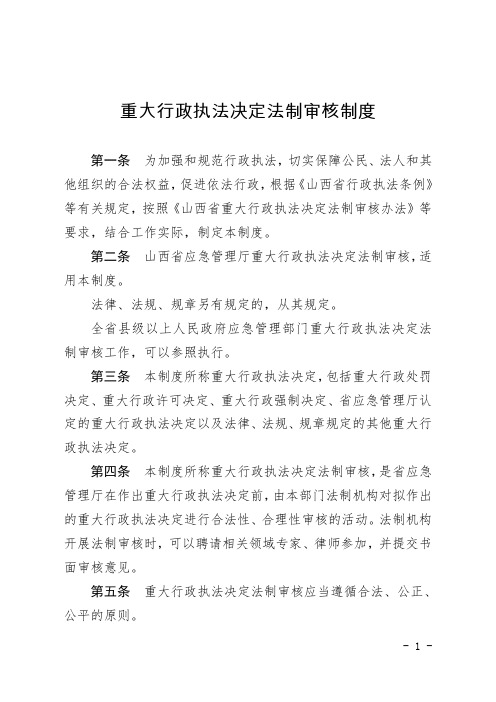 重大行政执法决定法制审核制度

第一条　为加强和规范行政执法，切实保障公民、法人和其他组织的合法权益，促进依法行政，根据《山西省行政执法条例》等有关规定，按照《山西省重大行政执法决定法制审核办法》等要求，结合工作实际，制定本制度。

第二条　山西省应急管理厅重大行政执法决定法制审核，适用本制度。

法律、法规、规章另有规定的，从其规定。

全省县级以上人民政府应急管理部门重大行政执法决定法制审核工作，可以参照执行。

第三条　本制度所称重大行政执法决定，包括重大行政处罚决定、重大行政许可决定、重大行政强制决定、省应急管理厅认定的重大行政执法决定以及法律、法规、规章规定的其他重大行政执法决定。

第四条　本制度所称重大行政执法决定法制审核，是省应急管理厅在作出重大行政执法决定前，由本部门法制机构对拟作出的重大行政执法决定进行合法性、合理性审核的活动。法制机构开展法制审核时，可以聘请相关领域专家、律师参加，并提交书面审核意见。

第五条　重大行政执法决定法制审核应当遵循合法、公正、公平的原则。

- 1 -